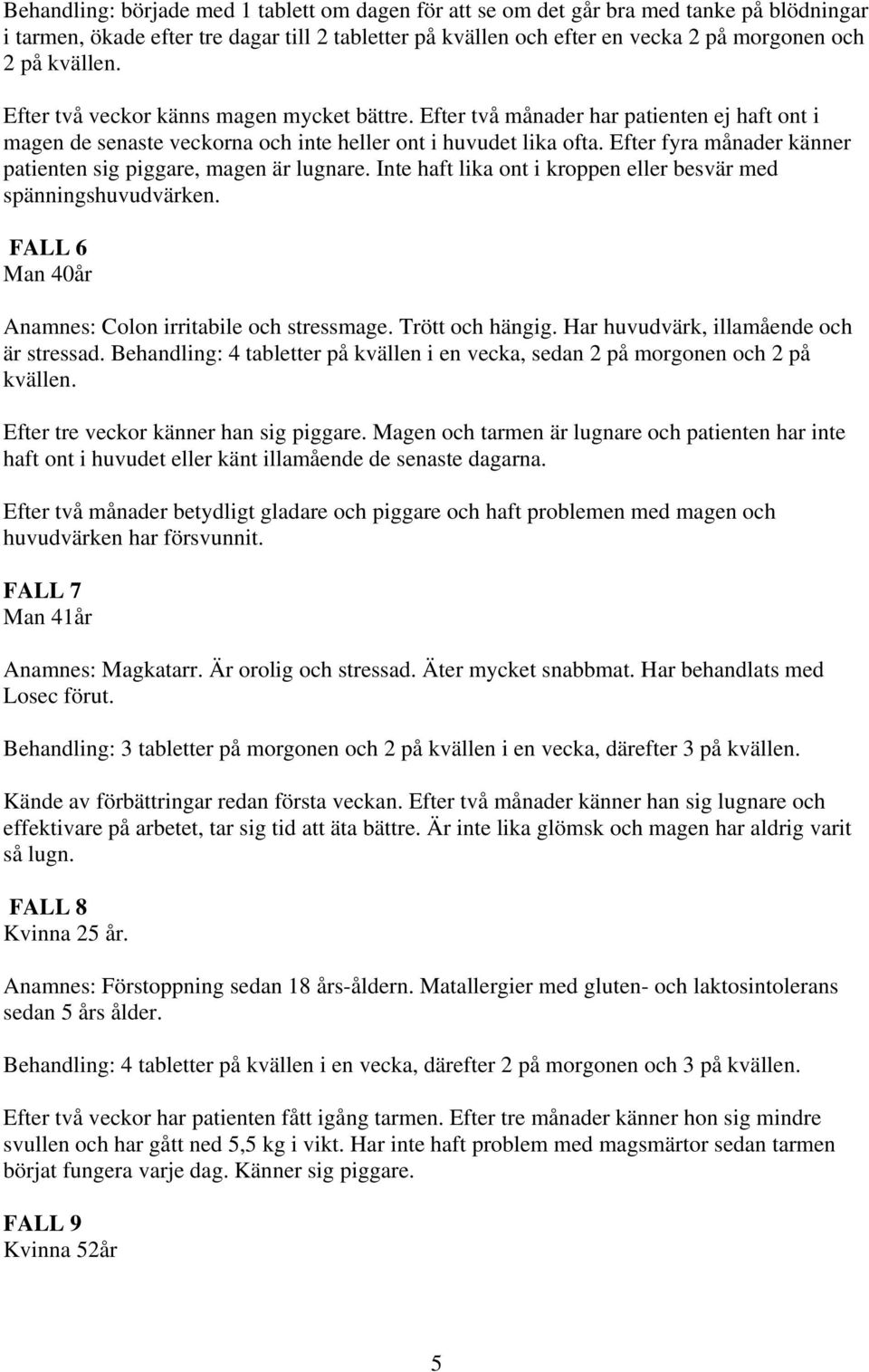 Behandling: började med 1 tablett om dagen för att se om det går bra med tanke på blödningar i tarmen, ökade efter tre dagar till 2 tabletter på kvällen och efter en vecka 2 på morgonen och 2 på kvällen.

Efter två veckor känns magen mycket bättre. Efter två månader har patienten ej haft ont i magen de senaste veckorna och inte heller ont i huvudet lika ofta. Efter fyra månader känner patienten sig piggare, magen är lugnare. Inte haft lika ont i kroppen eller besvär med spänningshuvudvärken.

FALL 6
Man 40år

Anamnes: Colon irritabile och stressmage. Trött och hängig. Har huvudvärk, illamående och är stressad. Behandling: 4 tabletter på kvällen i en vecka, sedan 2 på morgonen och 2 på kvällen.

Efter tre veckor känner han sig piggare. Magen och tarmen är lugnare och patienten har inte haft ont i huvudet eller känt illamående de senaste dagarna.

Efter två månader betydligt gladare och piggare och haft problemen med magen och huvudvärken har försvunnit.

FALL 7
Man 41år

Anamnes: Magkatarr. Är orolig och stressad. Äter mycket snabbmat. Har behandlats med Losec förut.

Behandling: 3 tabletter på morgonen och 2 på kvällen i en vecka, därefter 3 på kvällen.

Kände av förbättringar redan första veckan. Efter två månader känner han sig lugnare och effektivare på arbetet, tar sig tid att äta bättre. Är inte lika glömsk och magen har aldrig varit så lugn.

FALL 8
Kvinna 25 år.

Anamnes: Förstoppning sedan 18 års-åldern. Matallergier med gluten- och laktosintolerans sedan 5 års ålder.

Behandling: 4 tabletter på kvällen i en vecka, därefter 2 på morgonen och 3 på kvällen.

Efter två veckor har patienten fått igång tarmen. Efter tre månader känner hon sig mindre svullen och har gått ned 5,5 kg i vikt. Har inte haft problem med magsmärtor sedan tarmen börjat fungera varje dag. Känner sig piggare.

FALL 9
Kvinna 52år

5